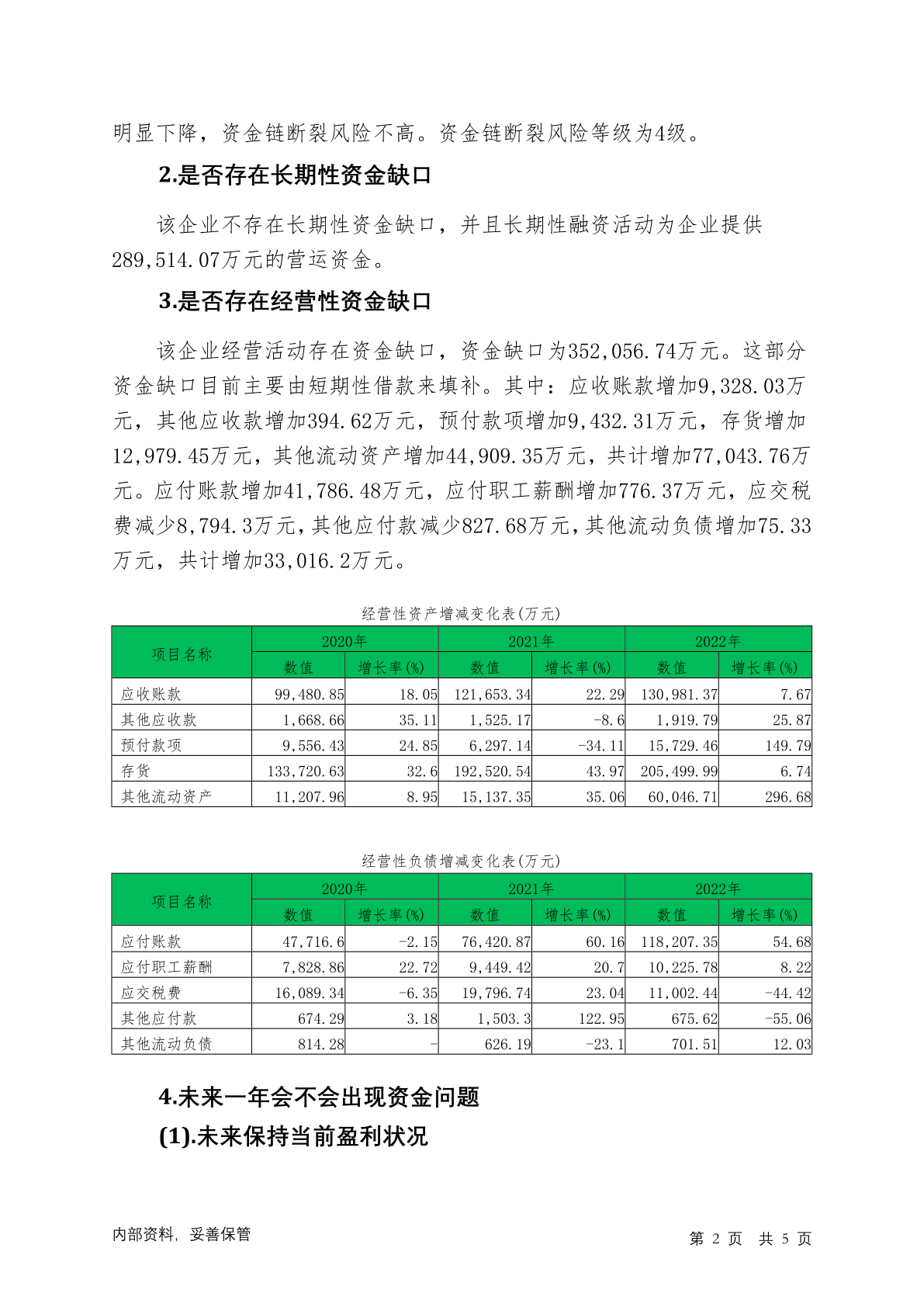 明显下降，资金链断裂风险不高。资金链断裂风险等级为4级。

2.是否存在长期性资金缺口

该企业不存在长期性资金缺口，并且长期性融资活动为企业提供289,514.07万元的营运资金。

3.是否存在经营性资金缺口

该企业经营活动存在资金缺口，资金缺口为352,056.74万元。这部分资金缺口目前主要由短期性借款来填补。其中：应收账款增加9,328.03万元，其他应收款增加394.62万元，预付款项增加9,432.31万元，存货增加12,979.45万元，其他流动资产增加44,909.35万元，共计增加77,043.76万元。应付账款增加41,786.48万元，应付职工薪酬增加776.37万元，应交税费减少8,794.3万元，其他应付款减少827.68万元，其他流动负债增加75.33万元，共计增加33,016.2万元。

经营性资产增减变化表(万元)

| 项目名称 | 2020年 数值 | 2020年 增长率(%) | 2021年 数值 | 2021年 增长率(%) | 2022年 数值 | 2022年 增长率(%) |
|---|---|---|---|---|---|---|
| 应收账款 | 99,480.85 | 18.05 | 121,653.34 | 22.29 | 130,981.37 | 7.67 |
| 其他应收款 | 1,668.66 | 35.11 | 1,525.17 | -8.6 | 1,919.79 | 25.87 |
| 预付款项 | 9,556.43 | 24.85 | 6,297.14 | -34.11 | 15,729.46 | 149.79 |
| 存货 | 133,720.63 | 32.6 | 192,520.54 | 43.97 | 205,499.99 | 6.74 |
| 其他流动资产 | 11,207.96 | 8.95 | 15,137.35 | 35.06 | 60,046.71 | 296.68 |

经营性负债增减变化表(万元)

| 项目名称 | 2020年 数值 | 2020年 增长率(%) | 2021年 数值 | 2021年 增长率(%) | 2022年 数值 | 2022年 增长率(%) |
|---|---|---|---|---|---|---|
| 应付账款 | 47,716.6 | -2.15 | 76,420.87 | 60.16 | 118,207.35 | 54.68 |
| 应付职工薪酬 | 7,828.86 | 22.72 | 9,449.42 | 20.7 | 10,225.78 | 8.22 |
| 应交税费 | 16,089.34 | -6.35 | 19,796.74 | 23.04 | 11,002.44 | -44.42 |
| 其他应付款 | 674.29 | 3.18 | 1,503.3 | 122.95 | 675.62 | -55.06 |
| 其他流动负债 | 814.28 | - | 626.19 | -23.1 | 701.51 | 12.03 |

4.未来一年会不会出现资金问题

(1).未来保持当前盈利状况

内部资料，妥善保管　　第 2 页　共 5 页